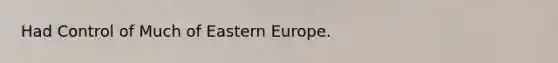 Had Control of Much of Eastern Europe.